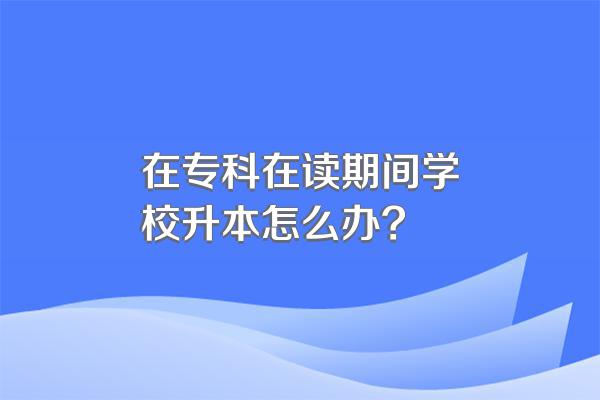 在专科在读期间学校升本怎么办？